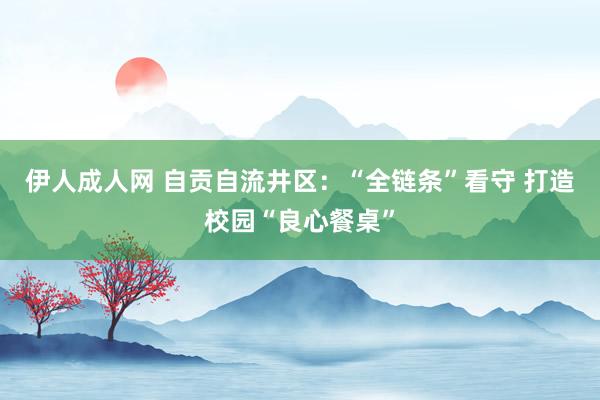 伊人成人网 自贡自流井区：“全链条”看守 打造校园“良心餐桌”